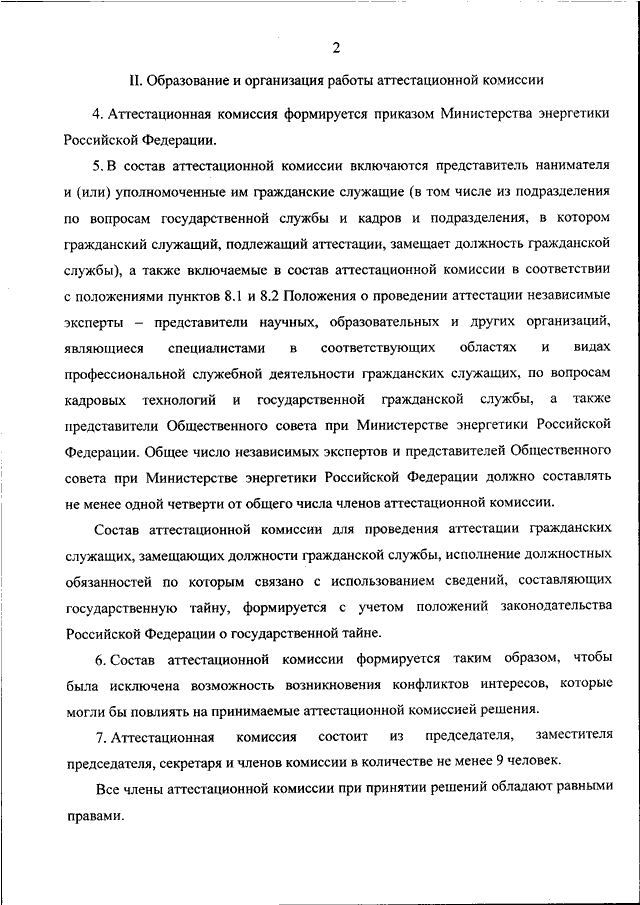 2

II. Образование и организация работы аттестационной комиссии

4. Аттестационная комиссия формируется приказом Министерства энергетики Российской Федерации.

5. В состав аттестационной комиссии включаются представитель нанимателя и (или) уполномоченные им гражданские служащие (в том числе из подразделения по вопросам государственной службы и кадров и подразделения, в котором гражданский служащий, подлежащий аттестации, замещает должность гражданской службы), а также включаемые в состав аттестационной комиссии в соответствии с положениями пунктов 8.1 и 8.2 Положения о проведении аттестации независимые эксперты – представители научных, образовательных и других организаций, являющиеся специалистами в соответствующих областях и видах профессиональной служебной деятельности гражданских служащих, по вопросам кадровых технологий и государственной гражданской службы, а также представители Общественного совета при Министерстве энергетики Российской Федерации. Общее число независимых экспертов и представителей Общественного совета при Министерстве энергетики Российской Федерации должно составлять не менее одной четверти от общего числа членов аттестационной комиссии.

Состав аттестационной комиссии для проведения аттестации гражданских служащих, замещающих должности гражданской службы, исполнение должностных обязанностей по которым связано с использованием сведений, составляющих государственную тайну, формируется с учетом положений законодательства Российской Федерации о государственной тайне.

6. Состав аттестационной комиссии формируется таким образом, чтобы была исключена возможность возникновения конфликтов интересов, которые могли бы повлиять на принимаемые аттестационной комиссией решения.

7. Аттестационная комиссия состоит из председателя, заместителя председателя, секретаря и членов комиссии в количестве не менее 9 человек.

Все члены аттестационной комиссии при принятии решений обладают равными правами.